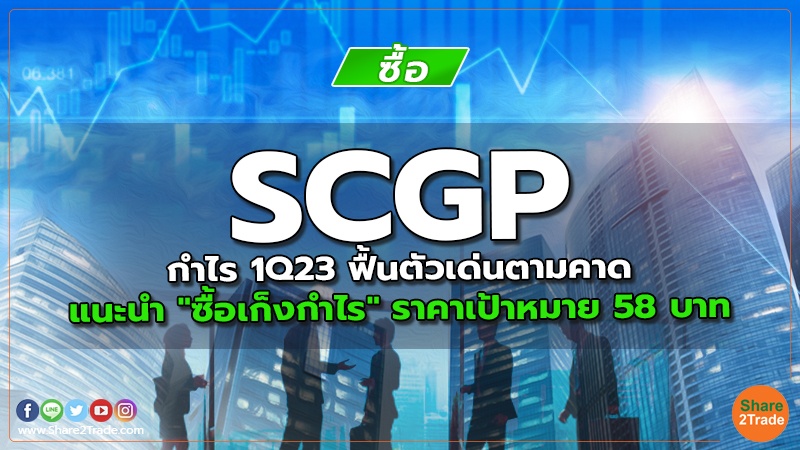 06.381

ซื้อ

SCGP

กำไร 1Q23 ฟื้นตัวเด่นตามคาด

แนะนำ "ซื้อเก็งกำไร" ราคาเป้าหมาย 58 บาท

LINE

www.Share2Trade.com

Share 2Trade